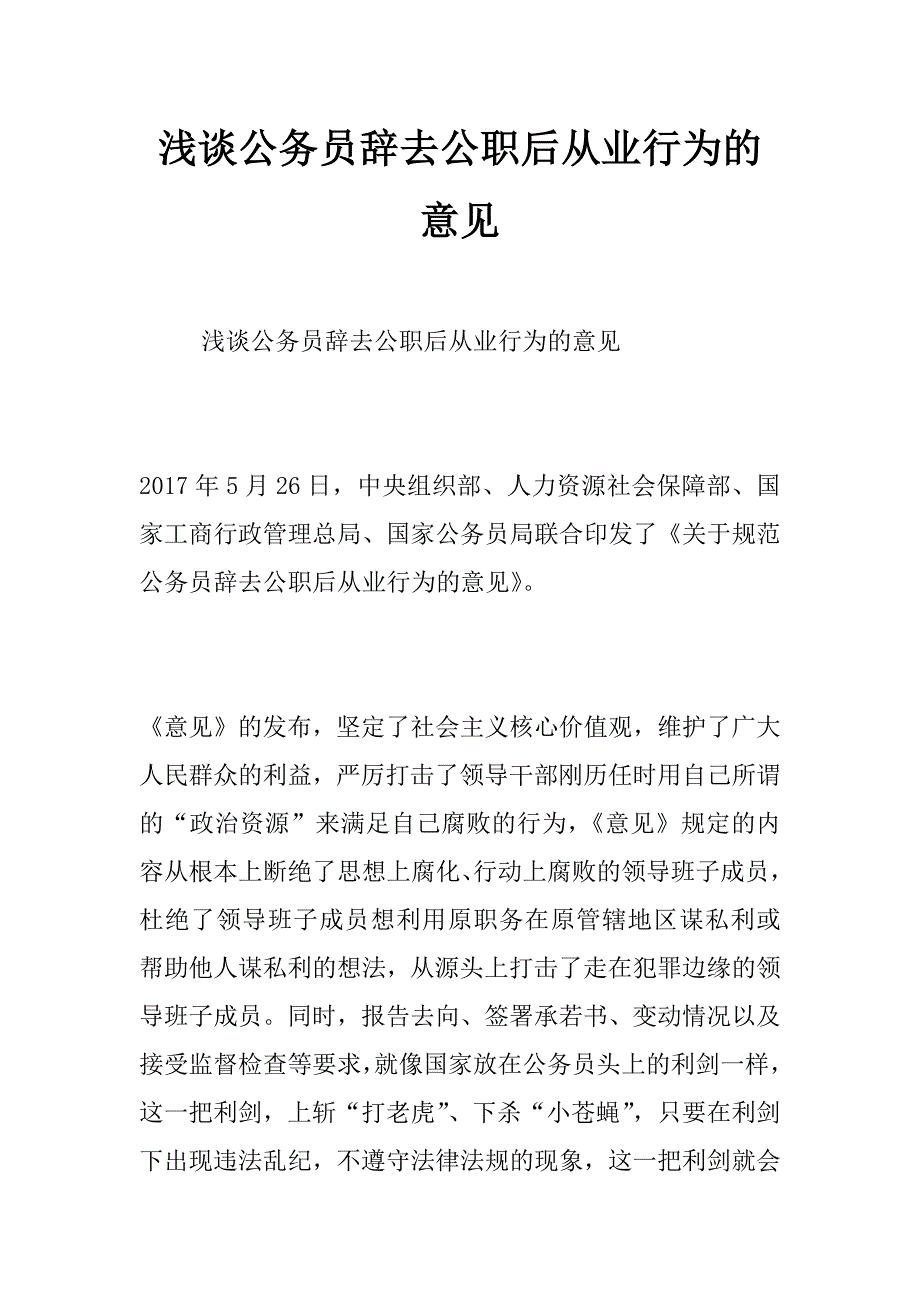 浅谈公务员辞去公职后从业行为的意见

浅谈公务员辞去公职后从业行为的意见

2017年5月26日，中央组织部、人力资源社会保障部、国家工商行政管理总局、国家公务员局联合印发了《关于规范公务员辞去公职后从业行为的意见》。

《意见》的发布，坚定了社会主义核心价值观，维护了广大人民群众的利益，严厉打击了领导干部刚历任时用自己所谓的“政治资源”来满足自己腐败的行为，《意见》规定的内容从根本上断绝了思想上腐化、行动上腐败的领导班子成员，杜绝了领导班子成员想利用原职务在原管辖地区谋私利或帮助他人谋私利的想法，从源头上打击了走在犯罪边缘的领导班子成员。同时，报告去向、签署承若书、变动情况以及接受监督检查等要求，就像国家放在公务员头上的利剑一样，这一把利剑，上斩“打老虎”、下杀“小苍蝇”，只要在利剑下出现违法乱纪，不遵守法律法规的现象，这一把利剑就会